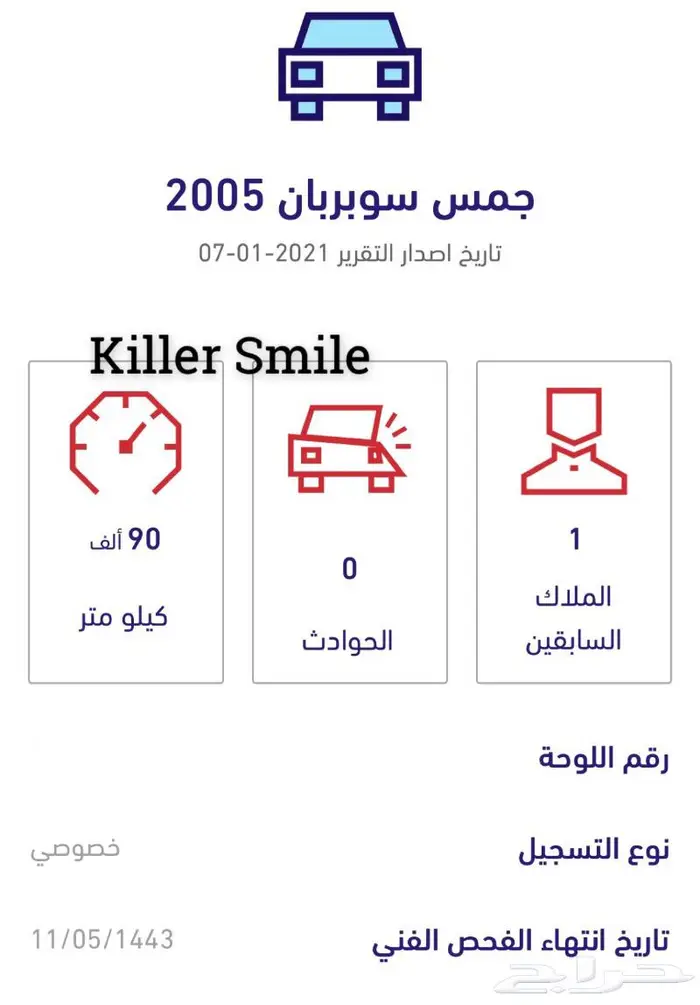 جمس سوبربان 2005
تاريخ اصدار التقرير 2021-01-07

Killer Smile

1
الملاك السابقين

0
الحوادث

90 ألف
كيلو متر

رقم اللوحة

نوع التسجيل
خصوصي

تاريخ انتهاء الفحص الفني
11/05/1443

حراج